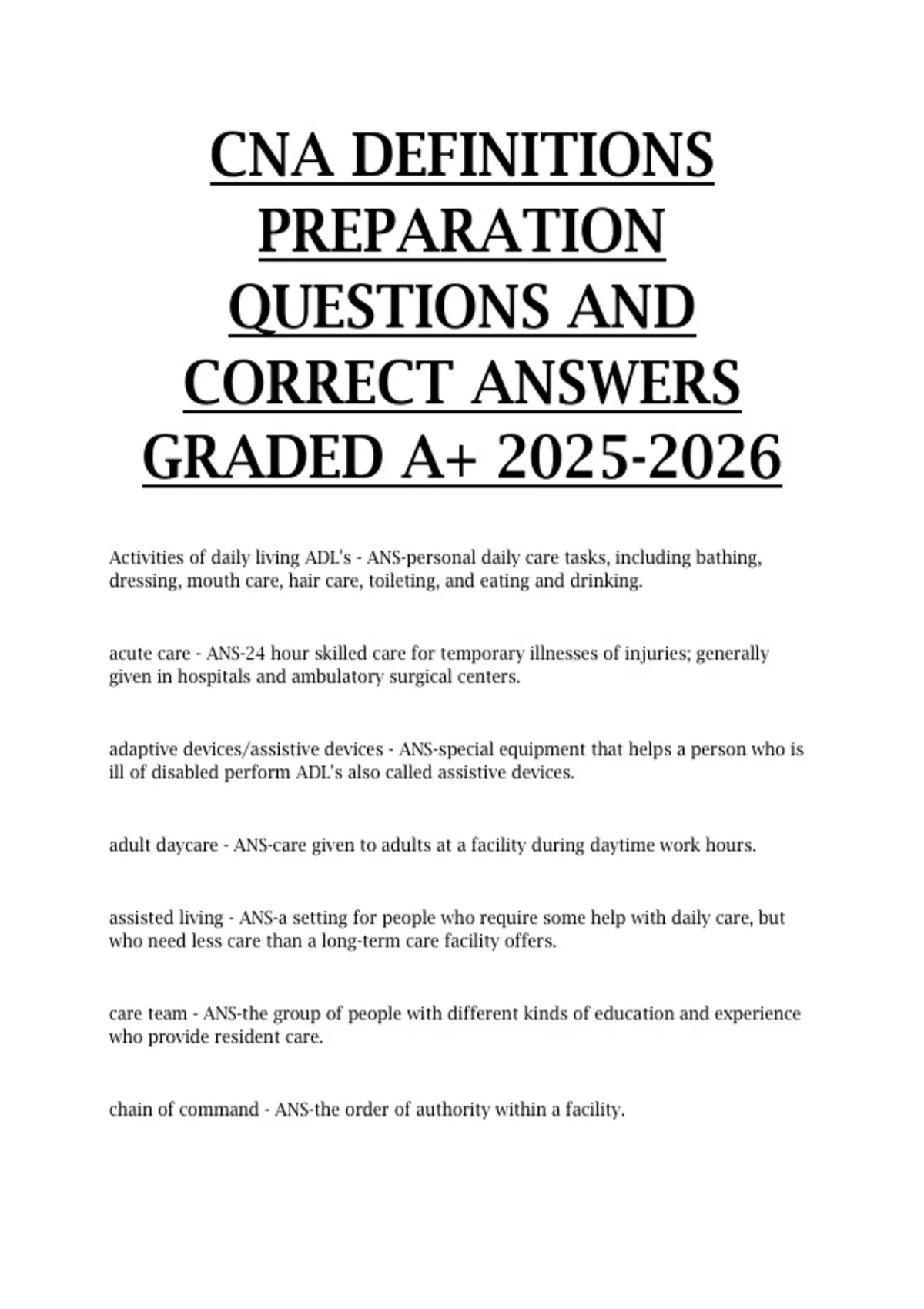 CNA DEFINITIONS PREPARATION QUESTIONS AND CORRECT ANSWERS GRADED A+ 2025-2026

Activities of daily living ADL's - ANS-personal daily care tasks, including bathing, dressing, mouth care, hair care, toileting, and eating and drinking.

acute care - ANS-24 hour skilled care for temporary illnesses of injuries; generally given in hospitals and ambulatory surgical centers.

adaptive devices/assistive devices - ANS-special equipment that helps a person who is ill of disabled perform ADL's also called assistive devices.

adult daycare - ANS-care given to adults at a facility during daytime work hours.

assisted living - ANS-a setting for people who require some help with daily care, but who need less care than a long-term care facility offers.

care team - ANS-the group of people with different kinds of education and experience who provide resident care.

chain of command - ANS-the order of authority within a facility.